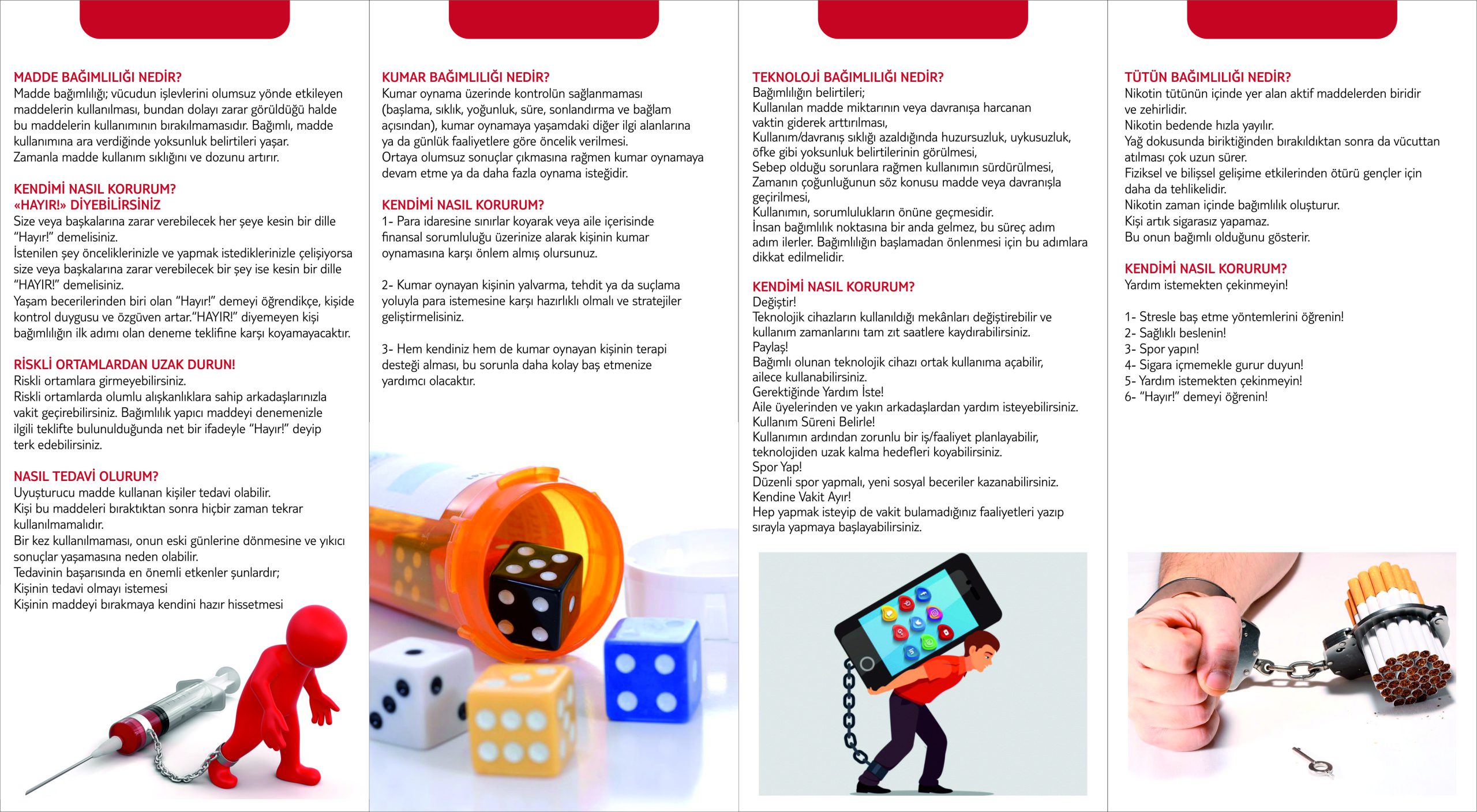 MADDE BAĞIMLILIĞI NEDİR?
Madde bağımlılığı; vücudun işlevlerini olumsuz yönde etkileyen maddelerin kullanılması, bundan dolayı zarar görüldüğü halde bu maddelerin kullanımının bırakılmamasıdır. Bağımlı, madde kullanımına ara verdiğinde yoksunluk belirtileri yaşar.
Zamanla madde kullanım sıklığını ve dozunu artırır.

KENDİMİ NASIL KORURUM?
«HAYIR!» DİYEBİLİRSİNİZ
Size veya başkalarına zarar verebilecek her şeye kesin bir dille "Hayır!" demelisiniz.
İstenilen şey önceliklerinizle ve yapmak istediklerinizle çelişiyorsa size veya başkalarına zarar verebilecek bir şey ise kesin bir dille "HAYIR!" demelisiniz.
Yaşam becerilerinden biri olan "Hayır!" demeyi öğrendikçe, kişide kontrol duygusu ve özgüven artar."HAYIR!" diyemeyen kişi bağımlılığın ilk adımı olan deneme teklifine karşı koyamayacaktır.

RİSKLİ ORTAMLARDAN UZAK DURUN!
Riskli ortamlara girmeyebilirsiniz.
Riskli ortamlarda olumlu alışkanlıklara sahip arkadaşlarınızla vakit geçirebilirsiniz. Bağımlılık yapıcı maddeyi denemenizle ilgili teklifte bulunulduğunda net bir ifadeyle "Hayır!" deyip terk edebilirsiniz.

NASIL TEDAVİ OLURUM?
Uyuşturucu madde kullanan kişiler tedavi olabilir.
Kişi bu maddeleri bıraktıktan sonra hiçbir zaman tekrar kullanılmamalıdır.
Bir kez kullanılmaması, onun eski günlerine dönmesine ve yıkıcı sonuçlar yaşamasına neden olabilir.
Tedavinin başarısında en önemli etkenler şunlardır;
Kişinin tedavi olmayı istemesi
Kişinin maddeyi bırakmaya kendini hazır hissetmesi

KUMAR BAĞIMLILIĞI NEDİR?
Kumar oynama üzerinde kontrolün sağlanmaması (başlama, sıklık, yoğunluk, süre, sonlandırma ve bağlam açısından), kumar oynamaya yaşamdaki diğer ilgi alanlarına ya da günlük faaliyetlere göre öncelik verilmesi.
Ortaya olumsuz sonuçlar çıkmasına rağmen kumar oynamaya devam etme ya da daha fazla oynama isteğidir.

KENDİMİ NASIL KORURUM?
1- Para idaresine sınırlar koyarak veya aile içerisinde finansal sorumluluğu üzerinize alarak kişinin kumar oynamasına karşı önlem almış olursunuz.

2- Kumar oynayan kişinin yalvarma, tehdit ya da suçlama yoluyla para istemesine karşı hazırlıklı olmalı ve stratejiler geliştirmelisiniz.

3- Hem kendiniz hem de kumar oynayan kişinin terapi desteği alması, bu sorunla daha kolay baş etmenize yardımcı olacaktır.

TEKNOLOJİ BAĞIMLILIĞI NEDİR?
Bağımlılığın belirtileri;
Kullanılan madde miktarının veya davranışa harcanan vaktin giderek arttırılması,
Kullanım/davranış sıklığı azaldığında huzursuzluk, uykusuzluk, öfke gibi yoksunluk belirtilerinin görülmesi,
Sebep olduğu sorunlara rağmen kullanımın sürdürülmesi,
Zamanın çoğunluğunun söz konusu madde veya davranışla geçirilmesi,
Kullanımın, sorumlulukların önüne geçmesidir.
İnsan bağımlılık noktasına bir anda gelmez, bu süreç adım adım ilerler. Bağımlılığın başlamadan önlenmesi için bu adımlara dikkat edilmelidir.

KENDİMİ NASIL KORURUM?
Değiştir!
Teknolojik cihazların kullanıldığı mekânları değiştirebilir ve kullanım zamanlarını tam zıt saatlere kaydırabilirsiniz.
Paylaş!
Bağımlı olunan teknolojik cihazı ortak kullanıma açabilir, ailece kullanabilirsiniz.
Gerektiğinde Yardım İste!
Aile üyelerinden ve yakın arkadaşlardan yardım isteyebilirsiniz.
Kullanım Süreni Belirle!
Kullanımın ardından zorunlu bir iş/faaliyet planlayabilir, teknolojiden uzak kalma hedefleri koyabilirsiniz.
Spor Yap!
Düzenli spor yapmalı, yeni sosyal beceriler kazanabilirsiniz.
Kendine Vakit Ayır!
Hep yapmak isteyip de vakit bulamadığınız faaliyetleri yazıp sırayla yapmaya başlayabilirsiniz.

TÜTÜN BAĞIMLILIĞI NEDİR?
Nikotin tütünün içinde yer alan aktif maddelerden biridir ve zehirlidir.
Nikotin bedende hızla yayılır.
Yağ dokusunda biriktiğinden bırakıldıktan sonra da vücuttan atılması çok uzun sürer.
Fiziksel ve bilişsel gelişime etkilerinden ötürü gençler için daha da tehlikelidir.
Nikotin zaman içinde bağımlılık oluşturur.
Kişi artık sigarasız yapamaz.
Bu onun bağımlı olduğunu gösterir.

KENDİMİ NASIL KORURUM?
Yardım istemekten çekinmeyin!

1- Stresle baş etme yöntemlerini öğrenin!
2- Sağlıklı beslenin!
3- Spor yapın!
4- Sigara içmemekle gurur duyun!
5- Yardım istemekten çekinmeyin!
6- "Hayır!" demeyi öğrenin!